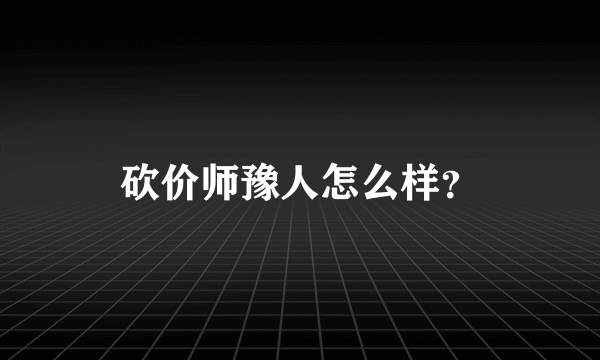 砍价师豫人怎么样?